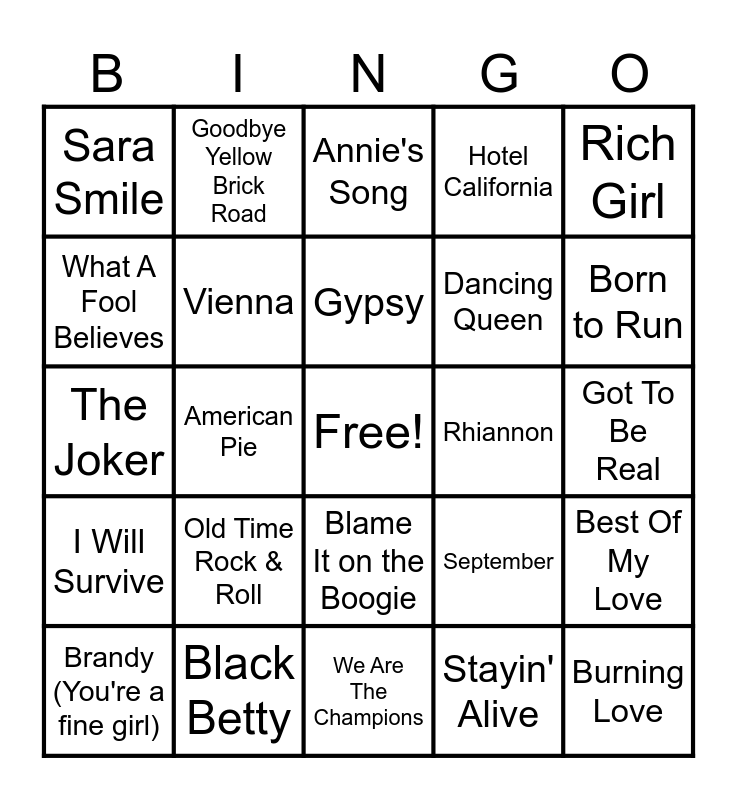 | B | I | N | G | O |
|---|---|---|---|---|
| Sara Smile | Goodbye Yellow Brick Road | Annie's Song | Hotel California | Rich Girl |
| What A Fool Believes | Vienna | Gypsy | Dancing Queen | Born to Run |
| The Joker | American Pie | Free! | Rhiannon | Got To Be Real |
| I Will Survive | Old Time Rock & Roll | Blame It on the Boogie | September | Best Of My Love |
| Brandy (You're a fine girl) | Black Betty | We Are The Champions | Stayin' Alive | Burning Love |